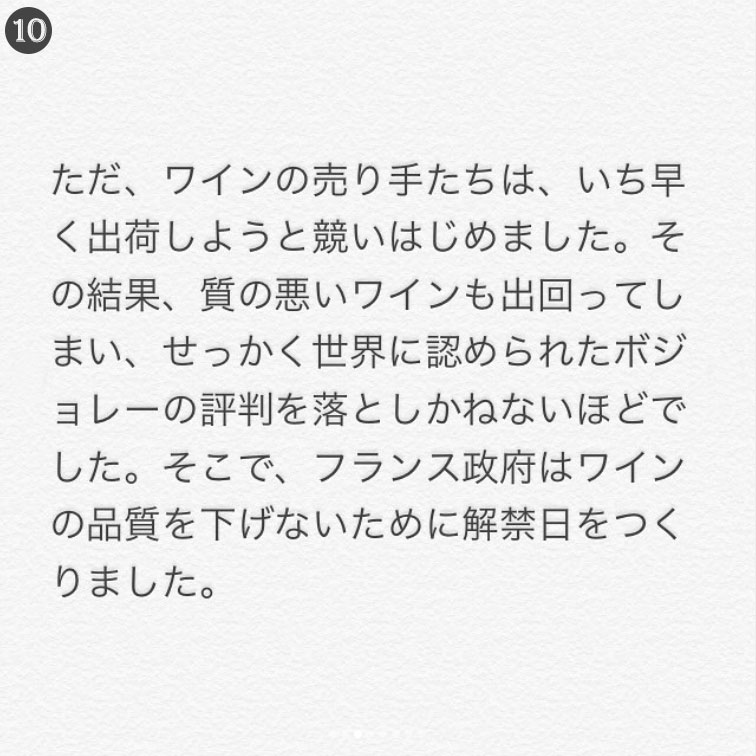 ⑩

ただ、ワインの売り手たちは、いち早く出荷しようと競いはじめました。その結果、質の悪いワインも出回ってしまい、せっかく世界に認められたボジョレーの評判を落としかねないほどでした。そこで、フランス政府はワインの品質を下げないために解禁日をつくりました。